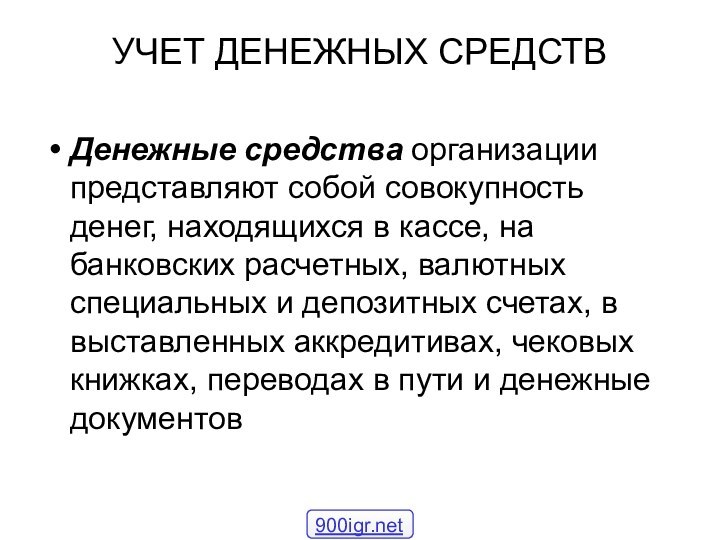 УЧЕТ ДЕНЕЖНЫХ СРЕДСТВ

• Денежные средства организации представляют собой совокупность денег, находящихся в кассе, на банковских расчетных, валютных специальных и депозитных счетах, в выставленных аккредитивах, чековых книжках, переводах в пути и денежные документов

900igr.net